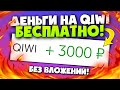 ДЕНЬГИ НА QIWI
БЕСПЛАТНО!
QIWI + 3000 ₽
БЕЗ ВЛОЖЕНИЙ!